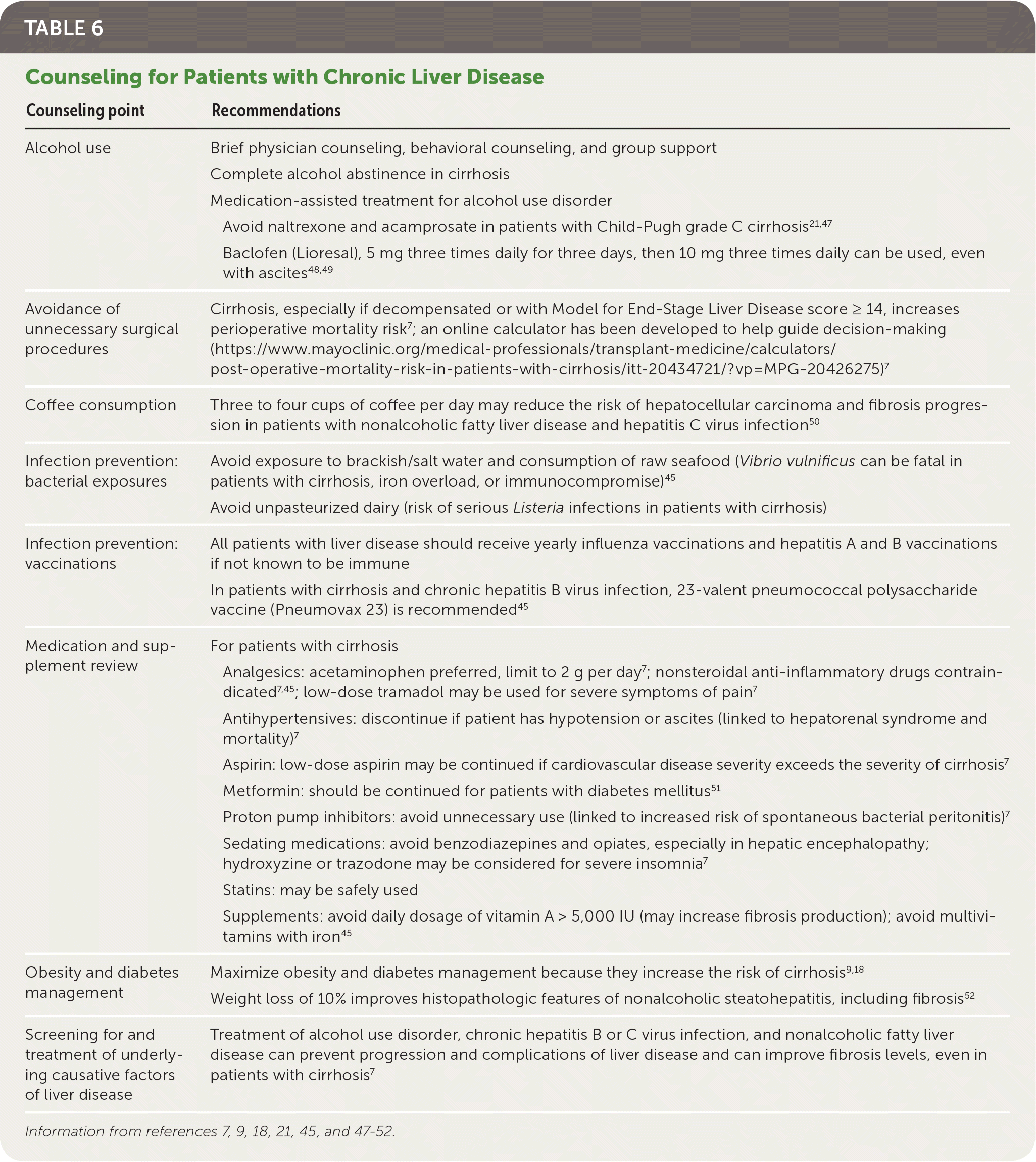 TABLE 6

Counseling for Patients with Chronic Liver Disease

| Counseling point | Recommendations |
|---|---|
| Alcohol use | Brief physician counseling, behavioral counseling, and group support<br>Complete alcohol abstinence in cirrhosis<br>Medication-assisted treatment for alcohol use disorder<br>Avoid naltrexone and acamprosate in patients with Child-Pugh grade C cirrhosis$^{21,47}$<br>Baclofen (Lioresal), 5 mg three times daily for three days, then 10 mg three times daily can be used, even with ascites$^{48,49}$ |
| Avoidance of unnecessary surgical procedures | Cirrhosis, especially if decompensated or with Model for End-Stage Liver Disease score ≥ 14, increases perioperative mortality risk$^{7}$; an online calculator has been developed to help guide decision-making (https://www.mayoclinic.org/medical-professionals/transplant-medicine/calculators/post-operative-mortality-risk-in-patients-with-cirrhosis/itt-20434721/?vp=MPG-20426275)$^{7}$ |
| Coffee consumption | Three to four cups of coffee per day may reduce the risk of hepatocellular carcinoma and fibrosis progression in patients with nonalcoholic fatty liver disease and hepatitis C virus infection$^{50}$ |
| Infection prevention: bacterial exposures | Avoid exposure to brackish/salt water and consumption of raw seafood (Vibrio vulnificus can be fatal in patients with cirrhosis, iron overload, or immunocompromise)$^{45}$<br>Avoid unpasteurized dairy (risk of serious Listeria infections in patients with cirrhosis) |
| Infection prevention: vaccinations | All patients with liver disease should receive yearly influenza vaccinations and hepatitis A and B vaccinations if not known to be immune<br>In patients with cirrhosis and chronic hepatitis B virus infection, 23-valent pneumococcal polysaccharide vaccine (Pneumovax 23) is recommended$^{45}$ |
| Medication and supplement review | For patients with cirrhosis<br>Analgesics: acetaminophen preferred, limit to 2 g per day$^{7}$; nonsteroidal anti-inflammatory drugs contraindicated$^{7,45}$; low-dose tramadol may be used for severe symptoms of pain$^{7}$<br>Antihypertensives: discontinue if patient has hypotension or ascites (linked to hepatorenal syndrome and mortality)$^{7}$<br>Aspirin: low-dose aspirin may be continued if cardiovascular disease severity exceeds the severity of cirrhosis$^{7}$<br>Metformin: should be continued for patients with diabetes mellitus$^{51}$<br>Proton pump inhibitors: avoid unnecessary use (linked to increased risk of spontaneous bacterial peritonitis)$^{7}$<br>Sedating medications: avoid benzodiazepines and opiates, especially in hepatic encephalopathy; hydroxyzine or trazodone may be considered for severe insomnia$^{7}$<br>Statins: may be safely used<br>Supplements: avoid daily dosage of vitamin A > 5,000 IU (may increase fibrosis production); avoid multivitamins with iron$^{45}$ |
| Obesity and diabetes management | Maximize obesity and diabetes management because they increase the risk of cirrhosis$^{9,18}$<br>Weight loss of 10% improves histopathologic features of nonalcoholic steatohepatitis, including fibrosis$^{52}$ |
| Screening for and treatment of underlying causative factors of liver disease | Treatment of alcohol use disorder, chronic hepatitis B or C virus infection, and nonalcoholic fatty liver disease can prevent progression and complications of liver disease and can improve fibrosis levels, even in patients with cirrhosis$^{7}$ |

Information from references 7, 9, 18, 21, 45, and 47-52.